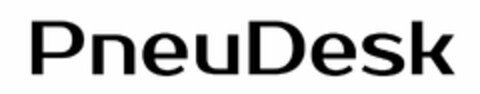 PneuDesk